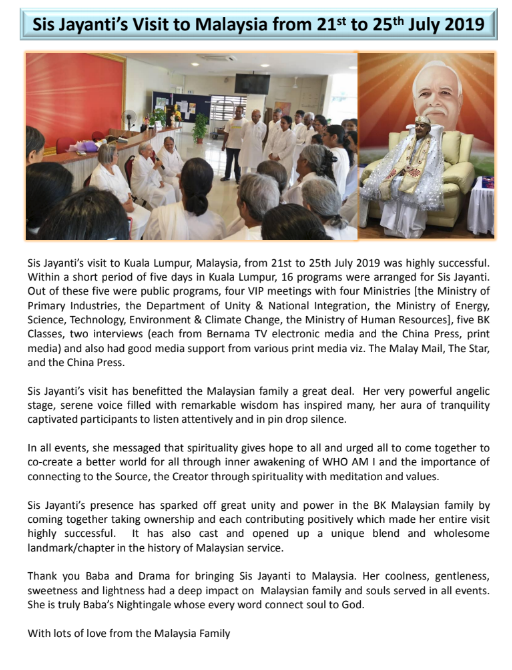 Sis Jayanti's Visit to Malaysia from 21$^{st}$ to 25$^{th}$ July 2019

Sis Jayanti's visit to Kuala Lumpur, Malaysia, from 21st to 25th July 2019 was highly successful. Within a short period of five days in Kuala Lumpur, 16 programs were arranged for Sis Jayanti. Out of these five were public programs, four VIP meetings with four Ministries [the Ministry of Primary Industries, the Department of Unity & National Integration, the Ministry of Energy, Science, Technology, Environment & Climate Change, the Ministry of Human Resources], five BK Classes, two interviews (each from Bernama TV electronic media and the China Press, print media) and also had good media support from various print media viz. The Malay Mail, The Star, and the China Press.

Sis Jayanti's visit has benefitted the Malaysian family a great deal. Her very powerful angelic stage, serene voice filled with remarkable wisdom has inspired many, her aura of tranquility captivated participants to listen attentively and in pin drop silence.

In all events, she messaged that spirituality gives hope to all and urged all to come together to co-create a better world for all through inner awakening of WHO AM I and the importance of connecting to the Source, the Creator through spirituality with meditation and values.

Sis Jayanti's presence has sparked off great unity and power in the BK Malaysian family by coming together taking ownership and each contributing positively which made her entire visit highly successful. It has also cast and opened up a unique blend and wholesome landmark/chapter in the history of Malaysian service.

Thank you Baba and Drama for bringing Sis Jayanti to Malaysia. Her coolness, gentleness, sweetness and lightness had a deep impact on Malaysian family and souls served in all events. She is truly Baba's Nightingale whose every word connect soul to God.

With lots of love from the Malaysia Family